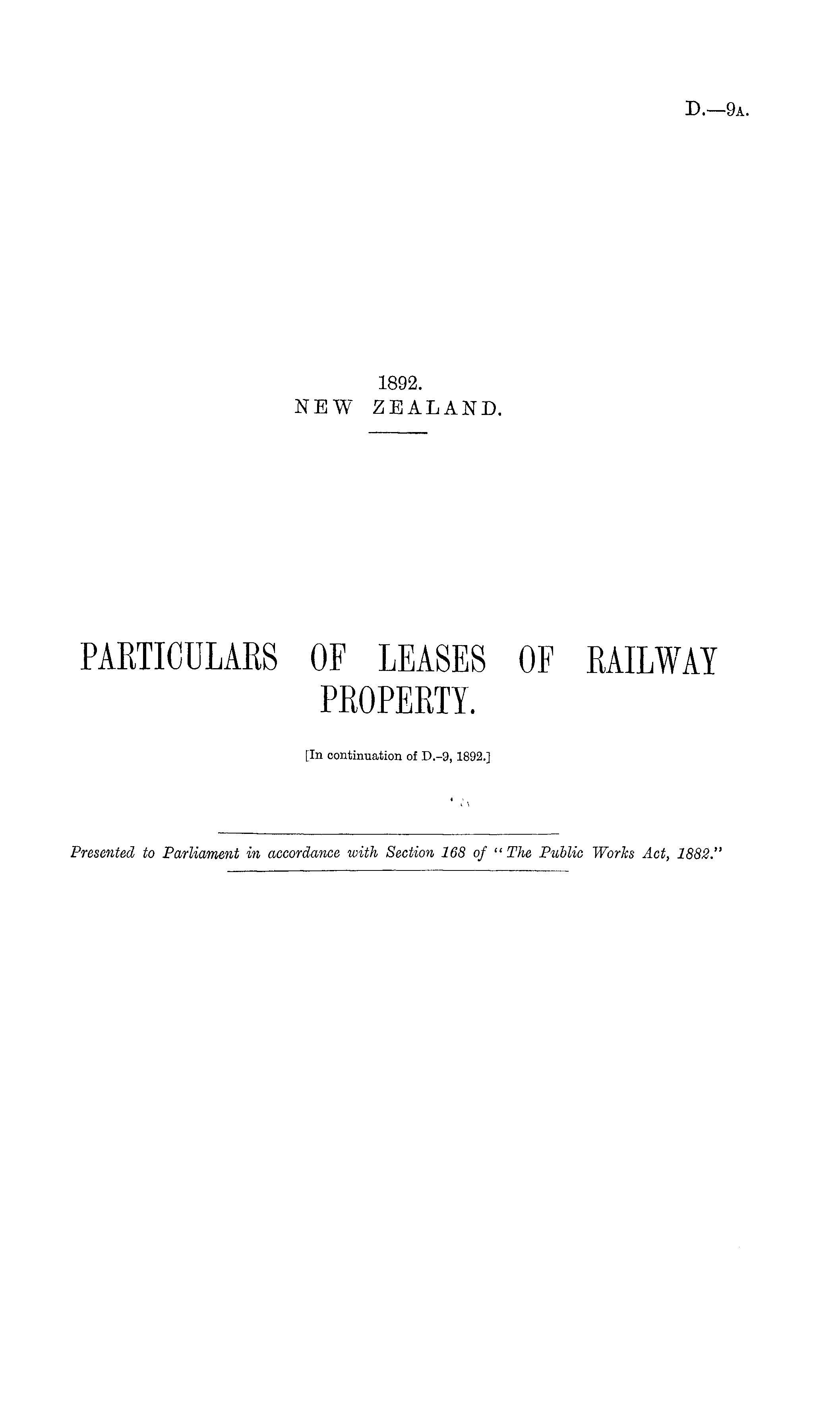 D.—9A.

1892.
NEW ZEALAND.

PARTICULARS OF LEASES OF RAILWAY PROPERTY.

[In continuation of D.-9, 1892.]

Presented to Parliament in accordance with Section 168 of "The Public Works Act, 1882."